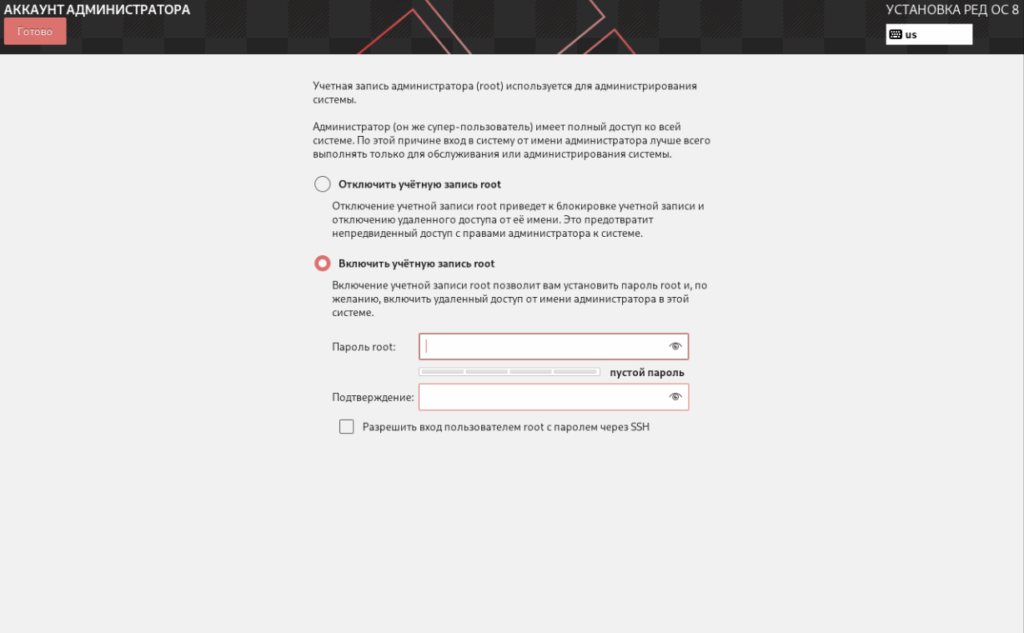 АККАУНТ АДМИНИСТРАТОРА
Готово

УСТАНОВКА РЕД ОС 8
us

Учетная запись администратора (root) используется для администрирования системы.

Администратор (он же супер-пользователь) имеет полный доступ ко всей системе. По этой причине вход в систему от имени администратора лучше всего выполнять только для обслуживания или администрирования системы.

Отключить учётную запись root

Отключение учетной записи root приведет к блокировке учетной записи и отключению удаленного доступа от её имени. Это предотвратит непредвиденный доступ с правами администратора к системе.

Включить учётную запись root

Включение учетной записи root позволит вам установить пароль root и, по желанию, включить удаленный доступ от имени администратора в этой системе.

Пароль root:

пустой пароль

Подтверждение:

Разрешить вход пользователем root с паролем через SSH